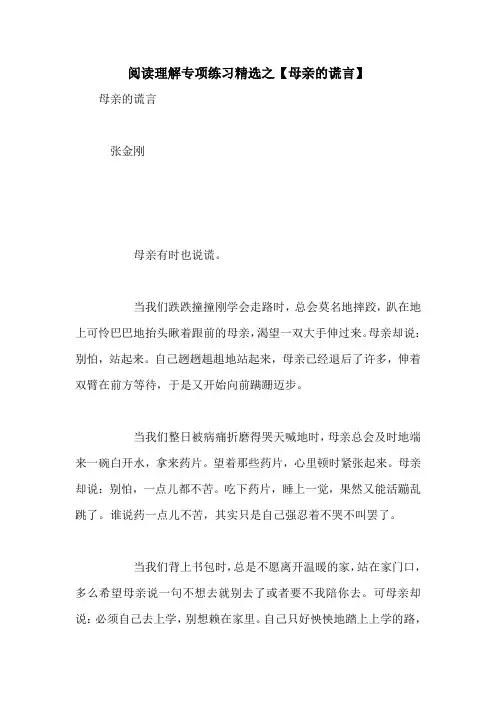 阅读理解专项练习精选之【母亲的谎言】

母亲的谎言

张金刚

母亲有时也说谎。

当我们跌跌撞撞刚学会走路时，总会莫名地摔跤，趴在地上可怜巴巴地抬头瞅着跟前的母亲，渴望一双大手伸过来。母亲却说：别怕，站起来。自己趔趔趄趄地站起来，母亲已经退后了许多，伸着双臂在前方等待，于是又开始向前蹒跚迈步。

当我们整日被病痛折磨得哭天喊地时，母亲总会及时地端来一碗白开水，拿来药片。望着那些药片，心里顿时紧张起来。母亲却说：别怕，一点儿都不苦。吃下药片，睡上一觉，果然又能活蹦乱跳了。谁说药一点儿不苦，其实只是自己强忍着不哭不叫罢了。

当我们背上书包时，总是不愿离开温暖的家，站在家门口，多么希望母亲说一句不想去就别去了或者要不我陪你去。可母亲却说：必须自己去上学，别想赖在家里。自己只好怏怏地踏上上学的路，